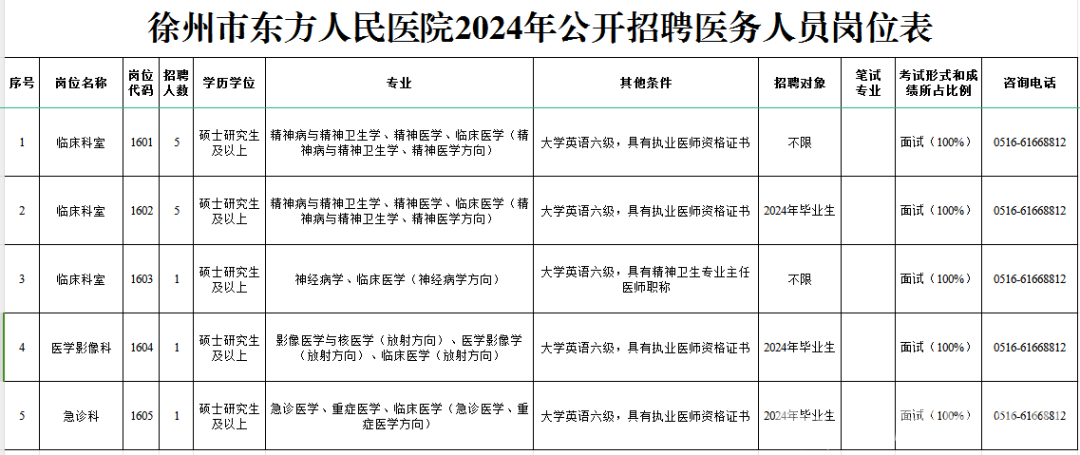 徐州市东方人民医院2024年公开招聘医务人员岗位表

| 序号 | 岗位名称 | 岗位代码 | 招聘人数 | 学历学位 | 专业 | 其他条件 | 招聘对象 | 笔试专业 | 考试形式和成绩所占比例 | 咨询电话 |
|---|---|---|---|---|---|---|---|---|---|---|
| 1 | 临床科室 | 1601 | 5 | 硕士研究生及以上 | 精神病与精神卫生学、精神医学、临床医学（精神病与精神卫生学、精神医学方向） | 大学英语六级，具有执业医师资格证书 | 不限 | | 面试（100%） | 0516-61668812 |
| 2 | 临床科室 | 1602 | 5 | 硕士研究生及以上 | 精神病与精神卫生学、精神医学、临床医学（精神病与精神卫生学、精神医学方向） | 大学英语六级，具有执业医师资格证书 | 2024年毕业生 | | 面试（100%） | 0516-61668812 |
| 3 | 临床科室 | 1603 | 1 | 硕士研究生及以上 | 神经病学、临床医学（神经病学方向） | 大学英语六级，具有精神卫生专业主任医师职称 | 不限 | | 面试（100%） | 0516-61668812 |
| 4 | 医学影像科 | 1604 | 1 | 硕士研究生及以上 | 影像医学与核医学（放射方向）、医学影像学（放射方向）、临床医学（放射方向） | 大学英语六级，具有执业医师资格证书 | 2024年毕业生 | | 面试（100%） | 0516-61668812 |
| 5 | 急诊科 | 1605 | 1 | 硕士研究生及以上 | 急诊医学、重症医学、临床医学（急诊医学、重症医学方向） | 大学英语六级，具有执业医师资格证书 | 2024年毕业生 | | 面试（100%） | 0516-61668812 |